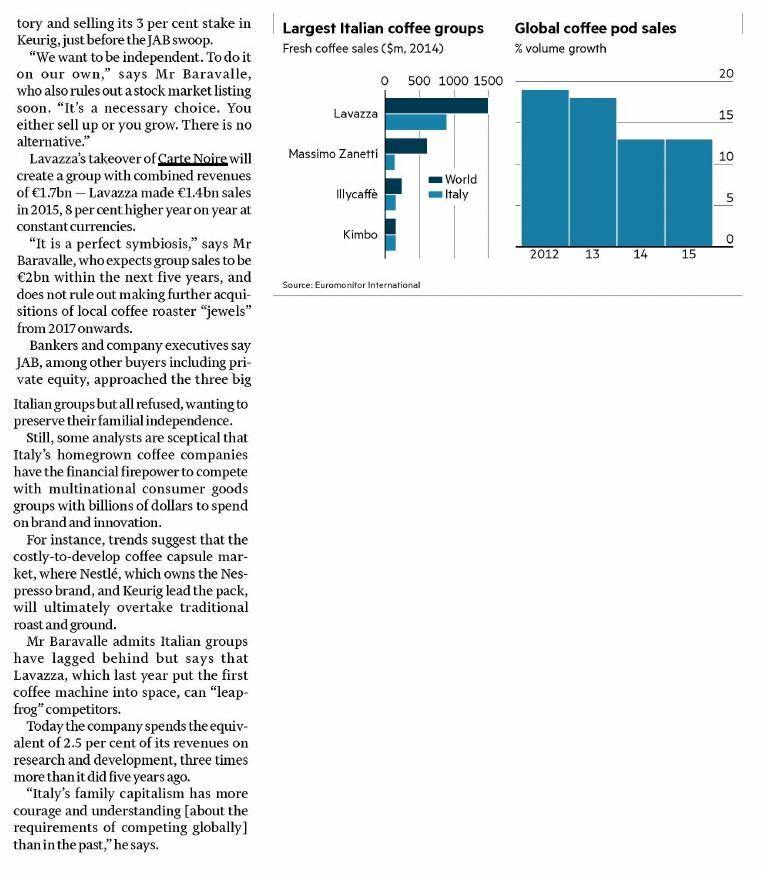 tory and selling its 3 per cent stake in Keurig, just before the JAB swoop.

"We want to be independent. To do it on our own," says Mr Baravalle, who also rules out a stock market listing soon. "It's a necessary choice. You either sell up or you grow. There is no alternative."

Lavazza's takeover of Carte Noire will create a group with combined revenues of €1.7bn — Lavazza made €1.4bn sales in 2015, 8 per cent higher year on year at constant currencies.

"It is a perfect symbiosis," says Mr Baravalle, who expects group sales to be €2bn within the next five years, and does not rule out making further acquisitions of local coffee roaster "jewels" from 2017 onwards.

Bankers and company executives say JAB, among other buyers including private equity, approached the three big Italian groups but all refused, wanting to preserve their familial independence.

Still, some analysts are sceptical that Italy's homegrown coffee companies have the financial firepower to compete with multinational consumer goods groups with billions of dollars to spend on brand and innovation.

For instance, trends suggest that the costly-to-develop coffee capsule market, where Nestlé, which owns the Nespresso brand, and Keurig lead the pack, will ultimately overtake traditional roast and ground.

Mr Baravalle admits Italian groups have lagged behind but says that Lavazza, which last year put the first coffee machine into space, can "leapfrog" competitors.

Today the company spends the equivalent of 2.5 per cent of its revenues on research and development, three times more than it did five years ago.

"Italy's family capitalism has more courage and understanding [about the requirements of competing globally] than in the past," he says.

Largest Italian coffee groups
Fresh coffee sales ($m, 2014)
0 500 1000 1500
Lavazza
Massimo Zanetti
Illycaffè
Kimbo
World
Italy

Global coffee pod sales
% volume growth
20
15
10
5
0
2012 13 14 15

Source: Euromonitor International